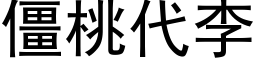 僵桃代李